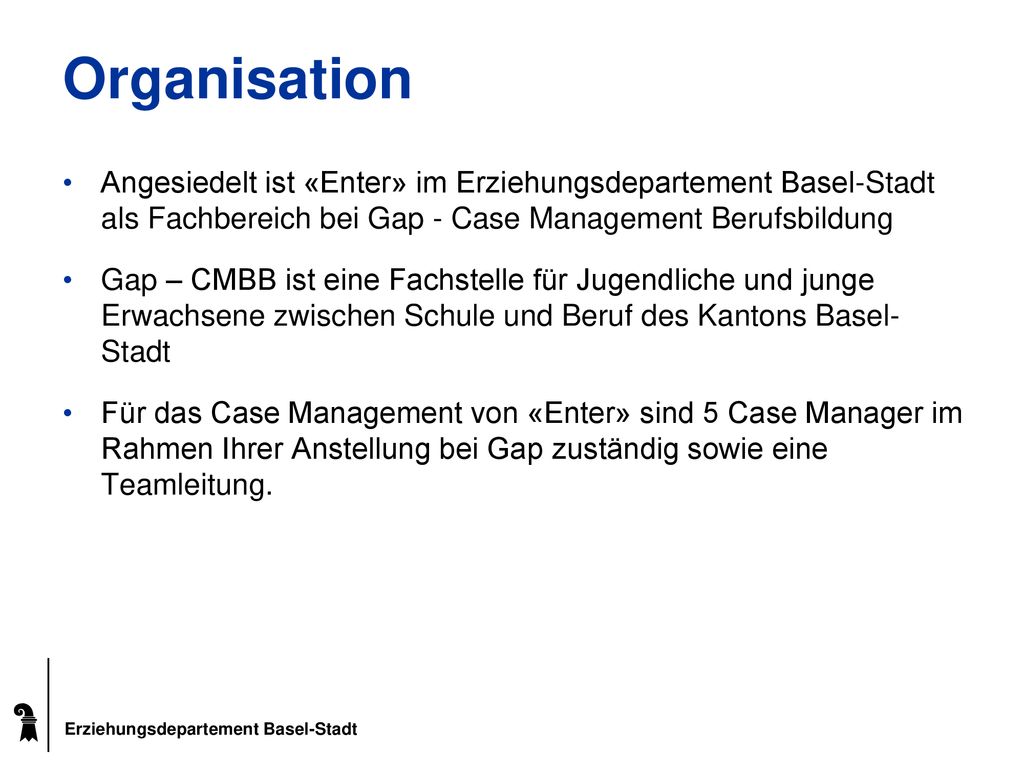 Organisation

• Angesiedelt ist «Enter» im Erziehungsdepartement Basel-Stadt als Fachbereich bei Gap - Case Management Berufsbildung

• Gap – CMBB ist eine Fachstelle für Jugendliche und junge Erwachsene zwischen Schule und Beruf des Kantons Basel-Stadt

• Für das Case Management von «Enter» sind 5 Case Manager im Rahmen Ihrer Anstellung bei Gap zuständig sowie eine Teamleitung.

Erziehungsdepartement Basel-Stadt